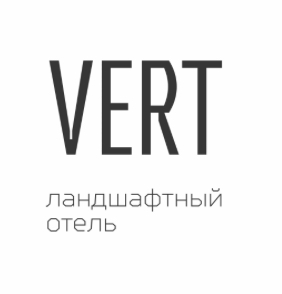 VERT

ландшафтный
отель